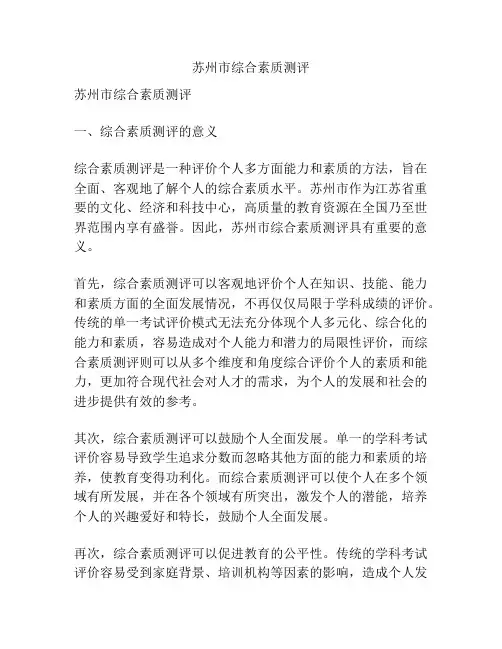 苏州市综合素质测评

苏州市综合素质测评

一、综合素质测评的意义

综合素质测评是一种评价个人多方面能力和素质的方法，旨在全面、客观地了解个人的综合素质水平。苏州市作为江苏省重要的文化、经济和科技中心，高质量的教育资源在全国乃至世界范围内享有盛誉。因此，苏州市综合素质测评具有重要的意义。

首先，综合素质测评可以客观地评价个人在知识、技能、能力和素质方面的全面发展情况，不再仅仅局限于学科成绩的评价。传统的单一考试评价模式无法充分体现个人多元化、综合化的能力和素质，容易造成对个人能力和潜力的局限性评价，而综合素质测评则可以从多个维度和角度综合评价个人的素质和能力，更加符合现代社会对人才的需求，为个人的发展和社会的进步提供有效的参考。

其次，综合素质测评可以鼓励个人全面发展。单一的学科考试评价容易导致学生追求分数而忽略其他方面的能力和素质的培养，使教育变得功利化。而综合素质测评可以使个人在多个领域有所发展，并在各个领域有所突出，激发个人的潜能，培养个人的兴趣爱好和特长，鼓励个人全面发展。

再次，综合素质测评可以促进教育的公平性。传统的学科考试评价容易受到家庭背景、培训机构等因素的影响，造成个人发